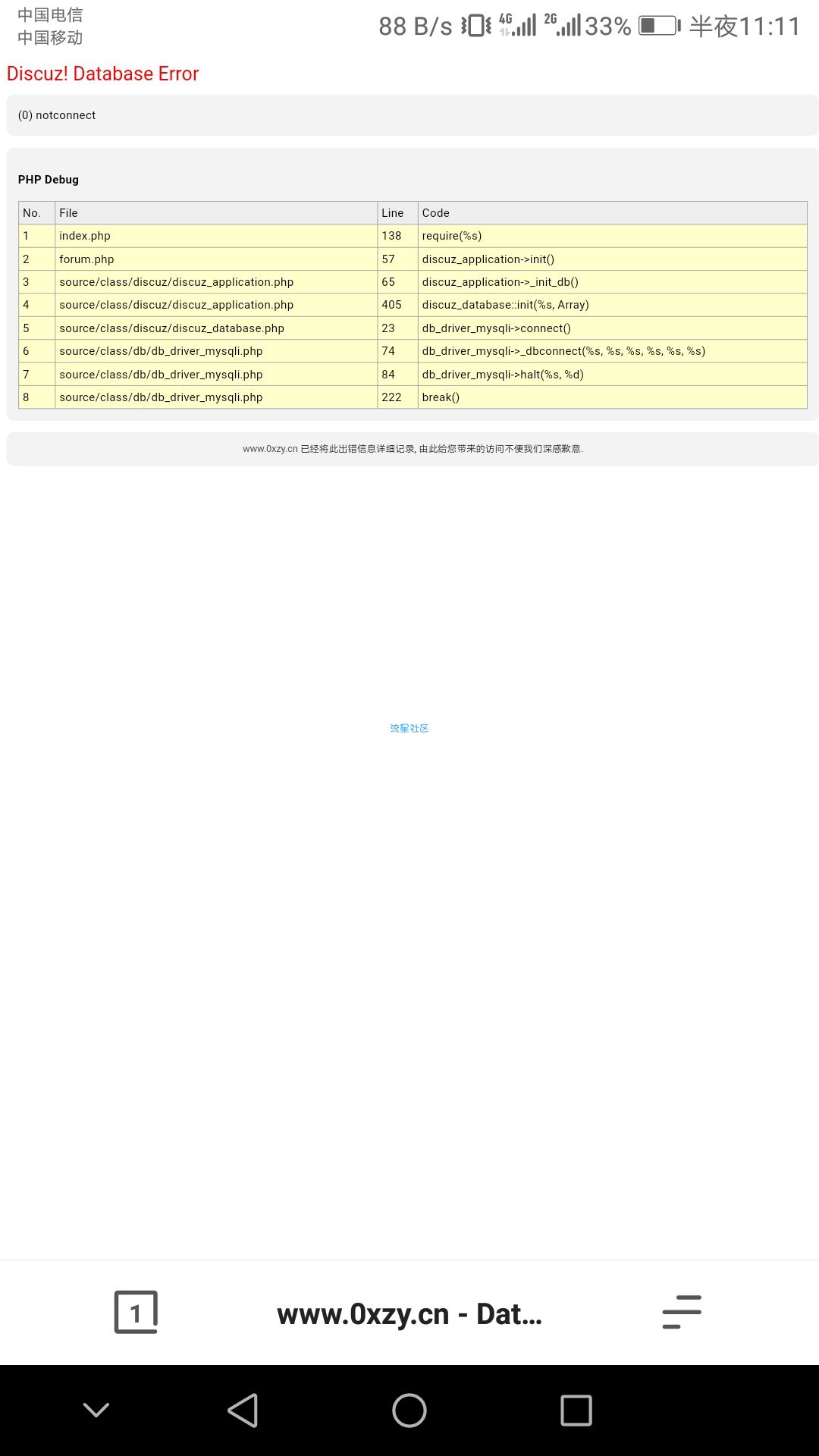 中国电信
中国移动

88 B/s 4G 2G 33% 半夜11:11

Discuz! Database Error

(0) notconnect

PHP Debug

| No. | File | Line | Code |
|---|---|---|---|
| 1 | index.php | 138 | require(%s) |
| 2 | forum.php | 57 | discuz_application->init() |
| 3 | source/class/discuz/discuz_application.php | 65 | discuz_application->_init_db() |
| 4 | source/class/discuz/discuz_application.php | 405 | discuz_database::init(%s, Array) |
| 5 | source/class/discuz/discuz_database.php | 23 | db_driver_mysqli->connect() |
| 6 | source/class/db/db_driver_mysqli.php | 74 | db_driver_mysqli->_dbconnect(%s, %s, %s, %s, %s, %s) |
| 7 | source/class/db/db_driver_mysqli.php | 84 | db_driver_mysqli->halt(%s, %d) |
| 8 | source/class/db/db_driver_mysqli.php | 222 | break() |

www.0xzy.cn 已经将此出错信息详细记录, 由此给您带来的访问不便我们深感歉意.

流星社区

1

www.0xzy.cn - Dat...